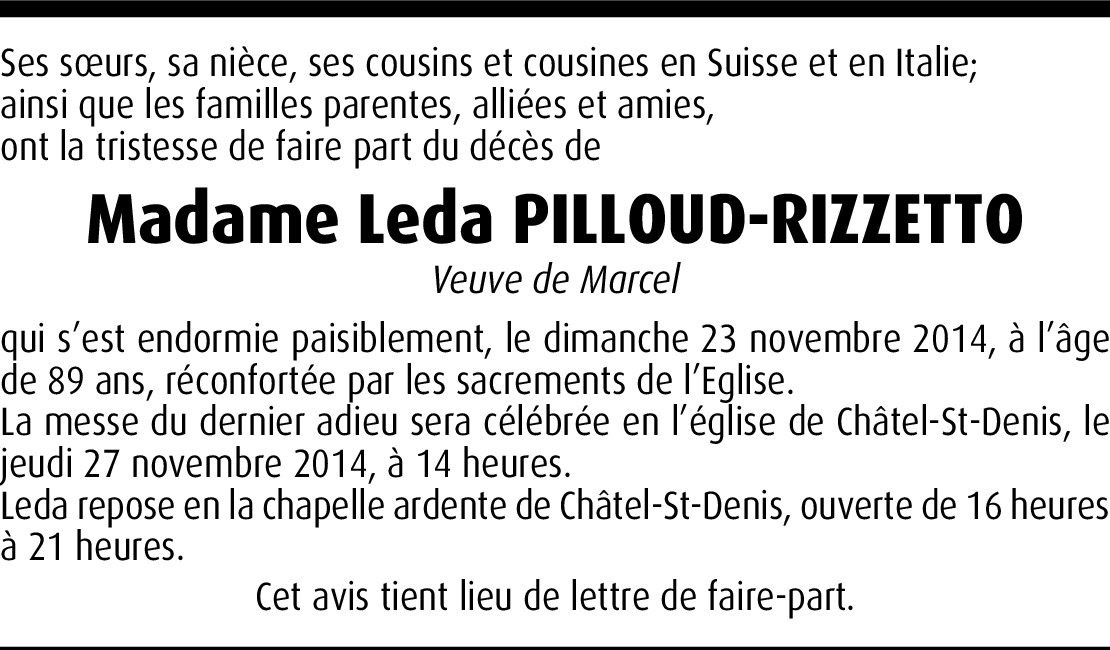 Ses sœurs, sa nièce, ses cousins et cousines en Suisse et en Italie;
ainsi que les familles parentes, alliées et amies,
ont la tristesse de faire part du décès de

Madame Leda PILLOUD-RIZZETTO

Veuve de Marcel

qui s'est endormie paisiblement, le dimanche 23 novembre 2014, à l'âge de 89 ans, réconfortée par les sacrements de l'Eglise.

La messe du dernier adieu sera célébrée en l'église de Châtel-St-Denis, le jeudi 27 novembre 2014, à 14 heures.

Leda repose en la chapelle ardente de Châtel-St-Denis, ouverte de 16 heures à 21 heures.

Cet avis tient lieu de lettre de faire-part.